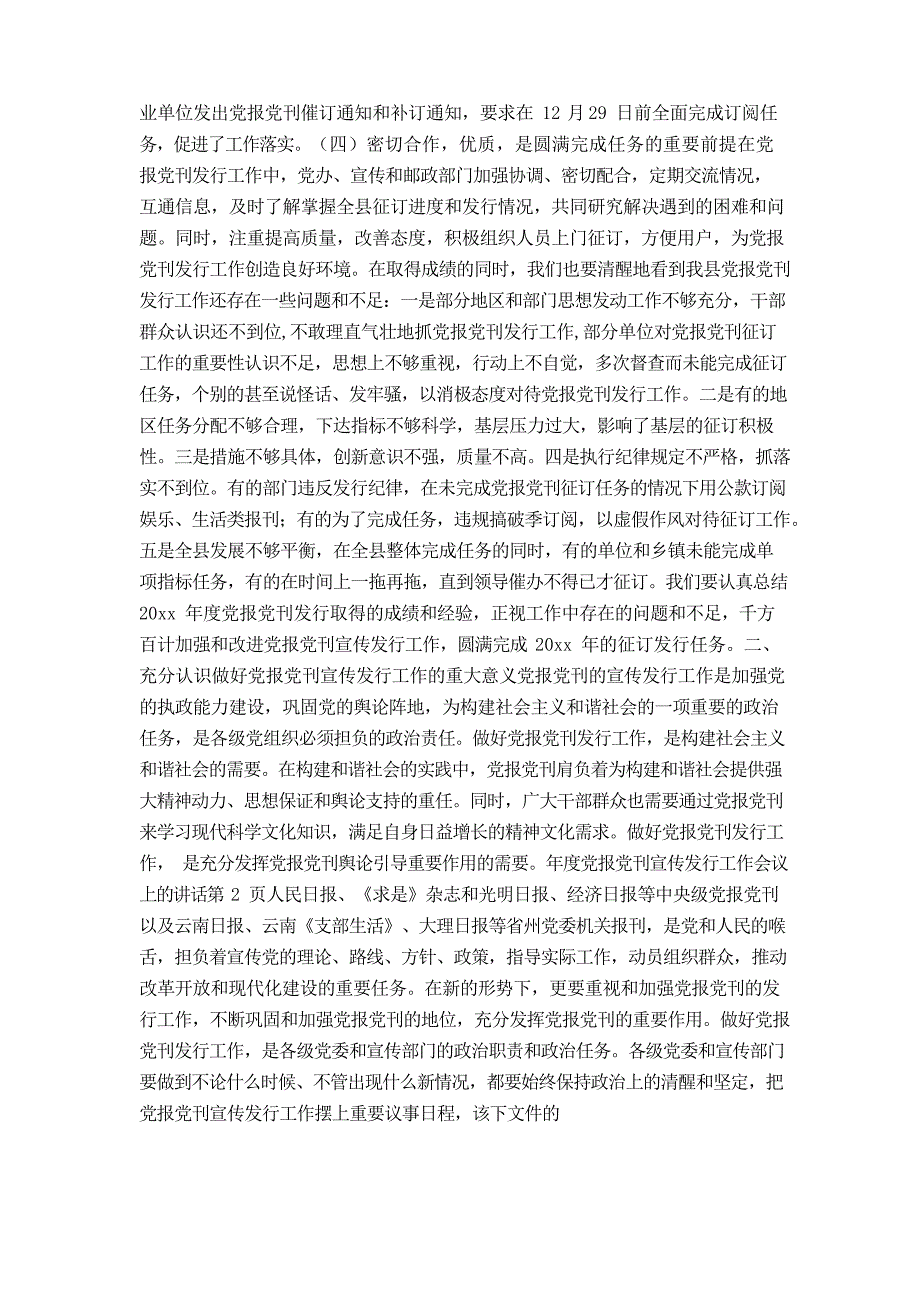 业单位发出党报党刊催订通知和补订通知，要求在 12 月 29 日前全面完成订阅任务，促进了工作落实。（四）密切合作，优质，是圆满完成任务的重要前提在党报党刊发行工作中，党办、宣传和邮政部门加强协调、密切配合，定期交流情况，互通信息，及时了解掌握全县征订进度和发行情况，共同研究解决遇到的困难和问题。同时，注重提高质量，改善态度，积极组织人员上门征订，方便用户，为党报党刊发行工作创造良好环境。在取得成绩的同时，我们也要清醒地看到我县党报党刊发行工作还存在一些问题和不足：一是部分地区和部门思想发动工作不够充分，干部群众认识还不到位，不敢理直气壮地抓党报党刊发行工作，部分单位对党报党刊征订工作的重要性认识不足，思想上不够重视，行动上不自觉，多次督查而未能完成征订任务，个别的甚至说怪话、发牢骚，以消极态度对待党报党刊发行工作。二是有的地区任务分配不够合理，下达指标不够科学，基层压力过大，影响了基层的征订积极性。三是措施不够具体，创新意识不强，质量不高。四是执行纪律规定不严格，抓落实不到位。有的部门违反发行纪律，在未完成党报党刊征订任务的情况下用公款订阅娱乐、生活类报刊；有的为了完成任务，违规搞破季订阅，以虚假作风对待征订工作。五是全县发展不够平衡，在全县整体完成任务的同时，有的单位和乡镇未能完成单项指标任务，有的在时间上一拖再拖，直到领导催办不得已才征订。我们要认真总结 20xx 年度党报党刊发行取得的成绩和经验，正视工作中存在的问题和不足，千方百计加强和改进党报党刊宣传发行工作，圆满完成 20xx 年的征订发行任务。二、充分认识做好党报党刊宣传发行工作的重大意义党报党刊的宣传发行工作是加强党的执政能力建设，巩固党的舆论阵地，为构建社会主义和谐社会的一项重要的政治任务，是各级党组织必须担负的政治责任。做好党报党刊发行工作，是构建社会主义和谐社会的需要。在构建和谐社会的实践中，党报党刊肩负着为构建和谐社会提供强大精神动力、思想保证和舆论支持的重任。同时，广大干部群众也需要通过党报党刊来学习现代科学文化知识，满足自身日益增长的精神文化需求。做好党报党刊发行工作， 是充分发挥党报党刊舆论引导重要作用的需要。年度党报党刊宣传发行工作会议上的讲话第 2 页人民日报、《求是》杂志和光明日报、经济日报等中央级党报党刊以及云南日报、云南《支部生活》、大理日报等省州党委机关报刊，是党和人民的喉舌，担负着宣传党的理论、路线、方针、政策，指导实际工作，动员组织群众，推动改革开放和现代化建设的重要任务。在新的形势下，更要重视和加强党报党刊的发行工作，不断巩固和加强党报党刊的地位，充分发挥党报党刊的重要作用。做好党报党刊发行工作，是各级党委和宣传部门的政治职责和政治任务。各级党委和宣传部门要做到不论什么时候、不管出现什么新情况，都要始终保持政治上的清醒和坚定，把党报党刊宣传发行工作摆上重要议事日程，该下文件的